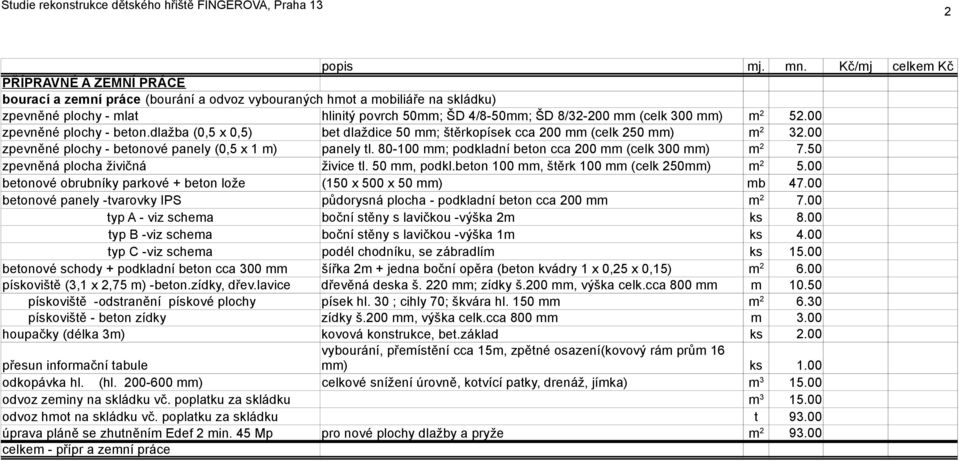 Studie rekonstrukce dětského hřiště FINGEROVA, Praha 13

2

| | popis | mj. | mn. | Kč/mj | celkem Kč |
|---|---|---|---|---|---|
| PŘÍPRAVNÉ A ZEMNÍ PRÁCE | | | | | |
| bourací a zemní práce (bourání a odvoz vybouraných hmot a mobiliáře na skládku) | | | | | |
| zpevněné plochy - mlat | hlinitý povrch 50mm; ŠD 4/8-50mm; ŠD 8/32-200 mm (celk 300 mm) | $m^2$ | 52.00 | | |
| zpevněné plochy - beton.dlažba (0,5 x 0,5) | bet dlaždice 50 mm; štěrkopísek cca 200 mm (celk 250 mm) | $m^2$ | 32.00 | | |
| zpevněné plochy - betonové panely (0,5 x 1 m) | panely tl. 80-100 mm; podkladní beton cca 200 mm (celk 300 mm) | $m^2$ | 7.50 | | |
| zpevněná plocha živičná | živice tl. 50 mm, podkl.beton 100 mm, štěrk 100 mm (celk 250mm) | $m^2$ | 5.00 | | |
| betonové obrubníky parkové + beton lože | (150 x 500 x 50 mm) | mb | 47.00 | | |
| betonové panely -tvarovky IPS | půdorysná plocha - podkladní beton cca 200 mm | $m^2$ | 7.00 | | |
| typ A - viz schema | boční stěny s lavičkou -výška 2m | ks | 8.00 | | |
| typ B -viz schema | boční stěny s lavičkou -výška 1m | ks | 4.00 | | |
| typ C -viz schema | podél chodníku, se zábradlím | ks | 15.00 | | |
| betonové schody + podkladní beton cca 300 mm | šířka 2m + jedna boční opěra (beton kvádry 1 x 0,25 x 0,15) | $m^2$ | 6.00 | | |
| pískoviště (3,1 x 2,75 m) -beton.zídky, dřev.lavice | dřevěná deska š. 220 mm; zídky š.200 mm, výška celk.cca 800 mm | m | 10.50 | | |
| pískoviště -odstranění pískové plochy | písek hl. 30 ; cihly 70; škvára hl. 150 mm | $m^2$ | 6.30 | | |
| pískoviště - beton zídky | zídky š.200 mm, výška celk.cca 800 mm | m | 3.00 | | |
| houpačky (délka 3m) | kovová konstrukce, bet.základ | ks | 2.00 | | |
| přesun informační tabule | vybourání, přemístění cca 15m, zpětné osazení(kovový rám prům 16 mm) | ks | 1.00 | | |
| odkopávka hl. (hl. 200-600 mm) | celkové snížení úrovně, kotvící patky, drenáž, jímka) | $m^3$ | 15.00 | | |
| odvoz zeminy na skládku vč. poplatku za skládku | | $m^3$ | 15.00 | | |
| odvoz hmot na skládku vč. poplatku za skládku | | t | 93.00 | | |
| úprava pláně se zhutněním Edef 2 min. 45 Mp | pro nové plochy dlažby a pryže | $m^2$ | 93.00 | | |
| celkem - přípr a zemní práce | | | | | |